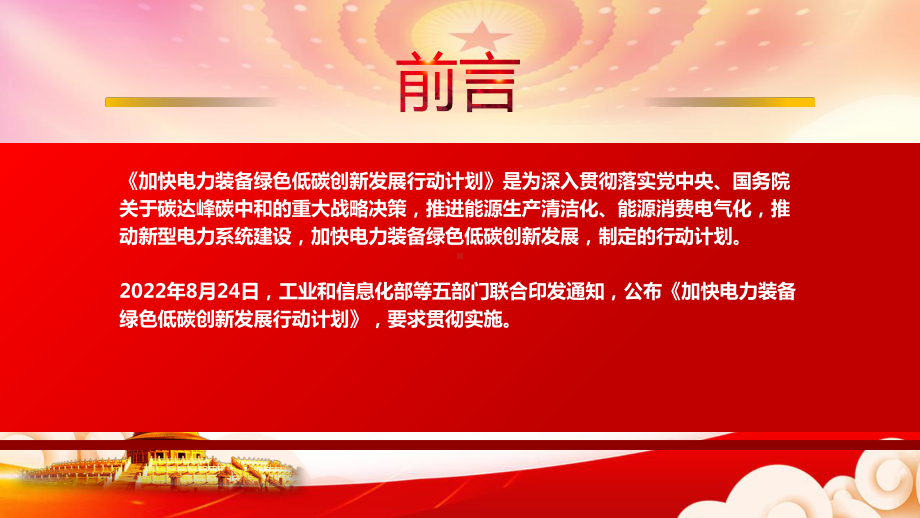 前言

《加快电力装备绿色低碳创新发展行动计划》是为深入贯彻落实党中央、国务院关于碳达峰碳中和的重大战略决策，推进能源生产清洁化、能源消费电气化，推动新型电力系统建设，加快电力装备绿色低碳创新发展，制定的行动计划。

2022年8月24日，工业和信息化部等五部门联合印发通知，公布《加快电力装备绿色低碳创新发展行动计划》，要求贯彻实施。